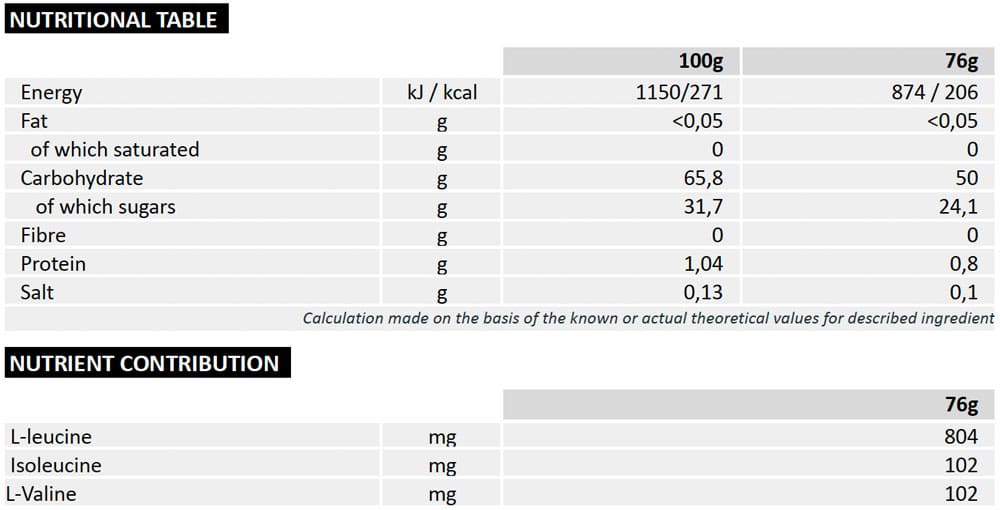 NUTRITIONAL TABLE

| | | 100g | 76g |
|---|---|---|---|
| Energy | kJ / kcal | 1150/271 | 874 / 206 |
| Fat | g | <0,05 | <0,05 |
| of which saturated | g | 0 | 0 |
| Carbohydrate | g | 65,8 | 50 |
| of which sugars | g | 31,7 | 24,1 |
| Fibre | g | 0 | 0 |
| Protein | g | 1,04 | 0,8 |
| Salt | g | 0,13 | 0,1 |

Calculation made on the basis of the known or actual theoretical values for described ingredient

NUTRIENT CONTRIBUTION

| | | 76g |
|---|---|---|
| L-leucine | mg | 804 |
| Isoleucine | mg | 102 |
| L-Valine | mg | 102 |